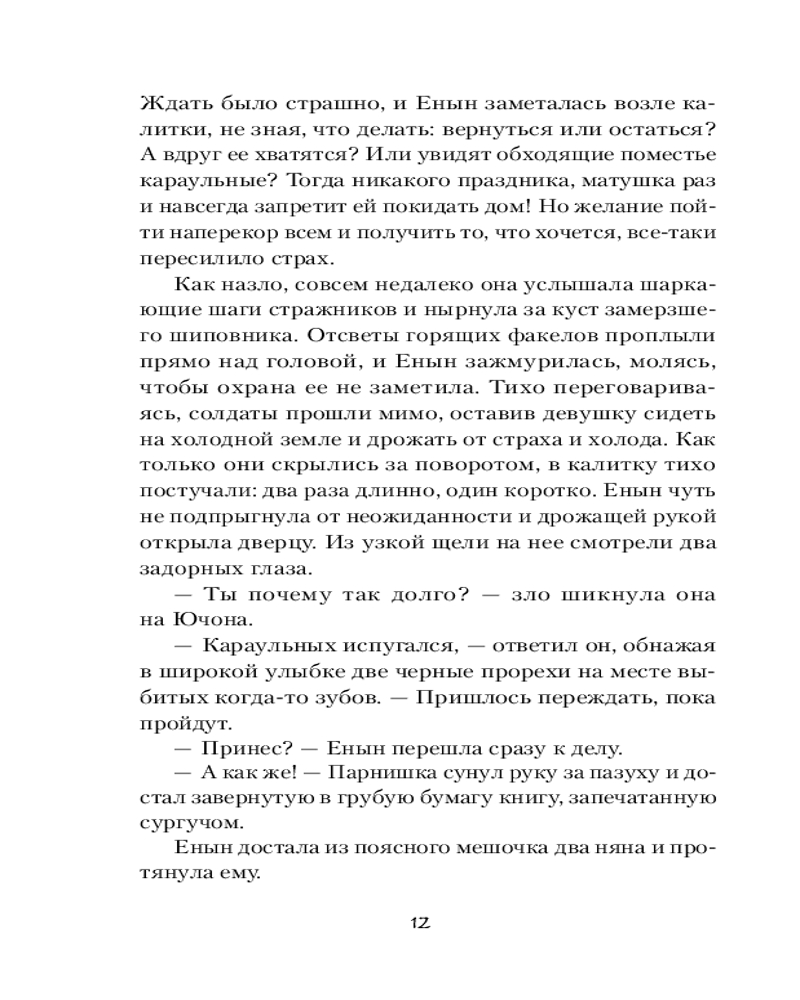 Ждать было страшно, и Енын заметалась возле калитки, не зная, что делать: вернуться или остаться? А вдруг ее хватятся? Или увидят обходящие поместье караульные? Тогда никакого праздника, матушка раз и навсегда запретит ей покидать дом! Но желание пойти наперекор всем и получить то, что хочется, все-таки пересилило страх.

Как назло, совсем недалеко она услышала шаркающие шаги стражников и нырнула за куст замерзшего шиповника. Отсветы горящих факелов проплыли прямо над головой, и Енын зажмурилась, молясь, чтобы охрана ее не заметила. Тихо переговариваясь, солдаты прошли мимо, оставив девушку сидеть на холодной земле и дрожать от страха и холода. Как только они скрылись за поворотом, в калитку тихо постучали: два раза длинно, один коротко. Енын чуть не подпрыгнула от неожиданности и дрожащей рукой открыла дверцу. Из узкой щели на нее смотрели два задорных глаза.

— Ты почему так долго? — зло шикнула она на Ючона.

— Караульных испугался, — ответил он, обнажая в широкой улыбке две черные прорехи на месте выбитых когда-то зубов. — Пришлось переждать, пока пройдут.

— Принес? — Енын перешла сразу к делу.

— А как же! — Парнишка сунул руку за пазуху и достал завернутую в грубую бумагу книгу, запечатанную сургучом.

Енын достала из поясного мешочка два няна и протянула ему.

12